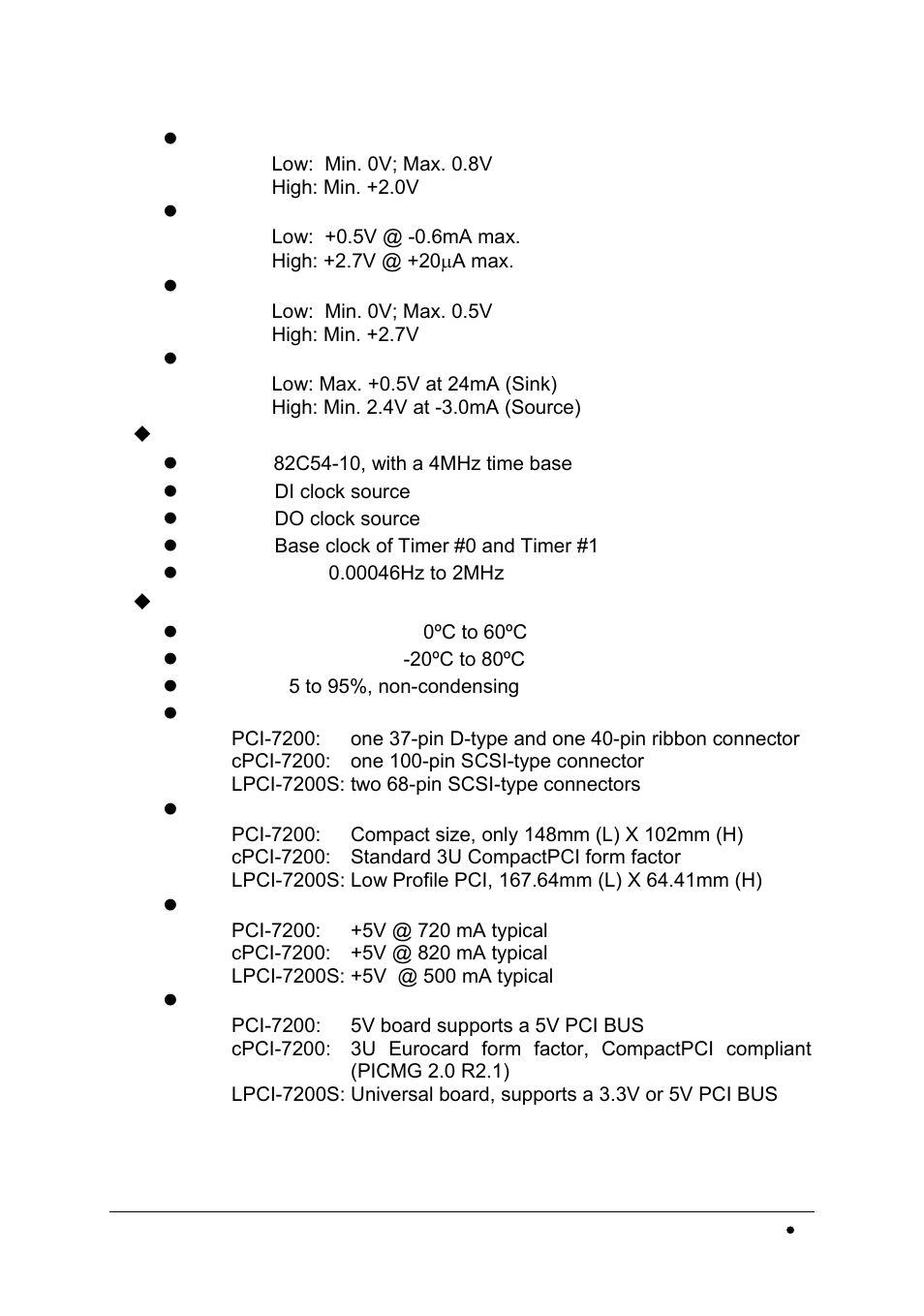 Low: Min. 0V; Max. 0.8V
High: Min. +2.0V

Low: +0.5V @ -0.6mA max.
High: +2.7V @ +20μA max.

Low: Min. 0V; Max. 0.5V
High: Min. +2.7V

Low: Max. +0.5V at 24mA (Sink)
High: Min. 2.4V at -3.0mA (Source)

82C54-10, with a 4MHz time base
DI clock source
DO clock source
Base clock of Timer #0 and Timer #1
0.00046Hz to 2MHz

0ºC to 60ºC
-20ºC to 80ºC
5 to 95%, non-condensing

PCI-7200: one 37-pin D-type and one 40-pin ribbon connector
cPCI-7200: one 100-pin SCSI-type connector
LPCI-7200S: two 68-pin SCSI-type connectors

PCI-7200: Compact size, only 148mm (L) X 102mm (H)
cPCI-7200: Standard 3U CompactPCI form factor
LPCI-7200S: Low Profile PCI, 167.64mm (L) X 64.41mm (H)

PCI-7200: +5V @ 720 mA typical
cPCI-7200: +5V @ 820 mA typical
LPCI-7200S: +5V @ 500 mA typical

PCI-7200: 5V board supports a 5V PCI BUS
cPCI-7200: 3U Eurocard form factor, CompactPCI compliant (PICMG 2.0 R2.1)
LPCI-7200S: Universal board, supports a 3.3V or 5V PCI BUS